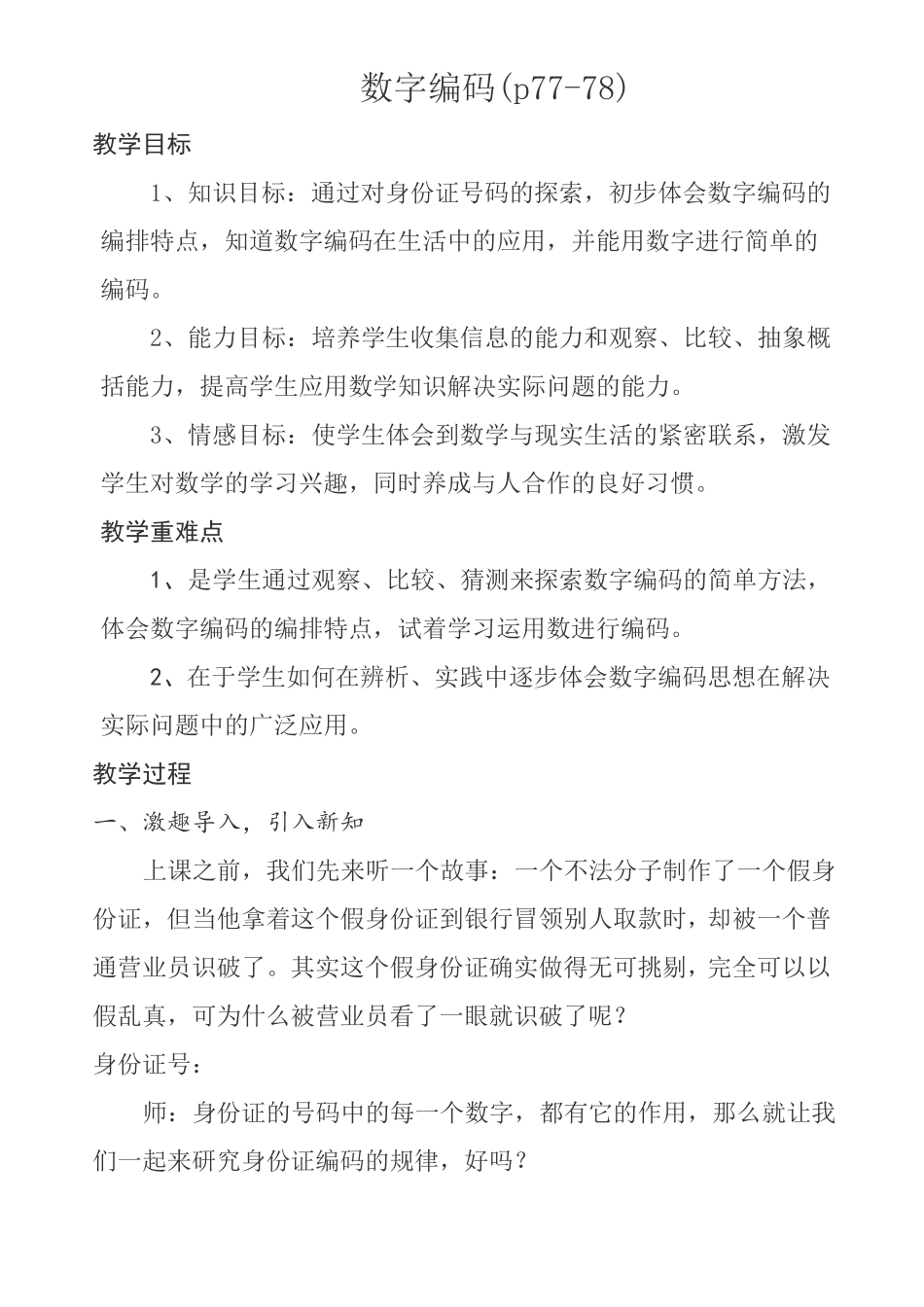 数字编码(p77-78)

教学目标

1、知识目标：通过对身份证号码的探索，初步体会数字编码的编排特点，知道数字编码在生活中的应用，并能用数字进行简单的编码。

2、能力目标：培养学生收集信息的能力和观察、比较、抽象概括能力，提高学生应用数学知识解决实际问题的能力。

3、情感目标：使学生体会到数学与现实生活的紧密联系，激发学生对数学的学习兴趣，同时养成与人合作的良好习惯。

教学重难点

1、是学生通过观察、比较、猜测来探索数字编码的简单方法，体会数字编码的编排特点，试着学习运用数进行编码。

2、在于学生如何在辨析、实践中逐步体会数字编码思想在解决实际问题中的广泛应用。

教学过程

一、激趣导入，引入新知

上课之前，我们先来听一个故事：一个不法分子制作了一个假身份证，但当他拿着这个假身份证到银行冒领别人取款时，却被一个普通营业员识破了。其实这个假身份证确实做得无可挑剔，完全可以以假乱真，可为什么被营业员看了一眼就识破了呢？

身份证号：

师：身份证的号码中的每一个数字，都有它的作用，那么就让我们一起来研究身份证编码的规律，好吗？